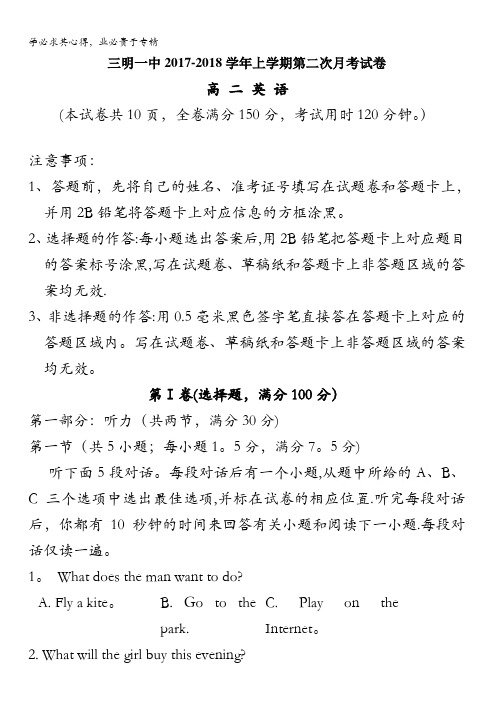 学必求其心得，业必贵于专精

三明一中 2017-2018 学年上学期第二次月考试卷

高 二 英 语

(本试卷共 10 页，全卷满分 150 分，考试用时 120 分钟。)

注意事项：

1、答题前，先将自己的姓名、准考证号填写在试题卷和答题卡上，并用 2B 铅笔将答题卡上对应信息的方框涂黑。

2、选择题的作答:每小题选出答案后,用 2B 铅笔把答题卡上对应题目的答案标号涂黑,写在试题卷、草稿纸和答题卡上非答题区域的答案均无效.

3、非选择题的作答:用 0.5 毫米黑色签字笔直接答在答题卡上对应的答题区域内。写在试题卷、草稿纸和答题卡上非答题区域的答案均无效。

第 I 卷(选择题，满分 100 分)

第一部分：听力（共两节，满分 30 分）

第一节（共 5 小题；每小题 1。5 分，满分 7。5 分）

听下面 5 段对话。每段对话后有一个小题,从题中所给的 A、B、C 三个选项中选出最佳选项,并标在试卷的相应位置.听完每段对话后，你都有 10 秒钟的时间来回答有关小题和阅读下一小题.每段对话仅读一遍。

1。 What does the man want to do?

A. Fly a kite。 B. Go to the park. C. Play on the Internet。

2. What will the girl buy this evening?